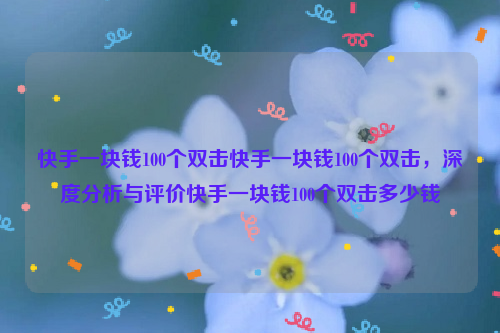 快手一块钱100个双击快手一块钱100个双击，深度分析与评价快手一块钱100个双击多少钱